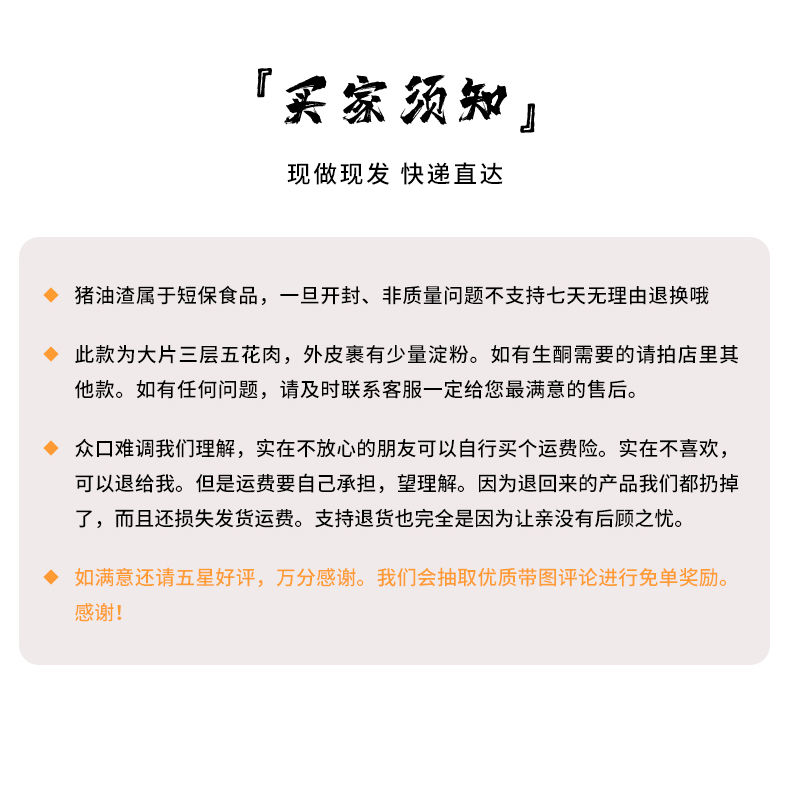 『买家须知』

现做现发 快递直达

◆ 猪油渣属于短保食品，一旦开封、非质量问题不支持七天无理由退换哦

◆ 此款为大片三层五花肉，外皮裹有少量淀粉。如有生酮需要的请拍店里其他款。如有任何问题，请及时联系客服一定给您最满意的售后。

◆ 众口难调我们理解，实在不放心的朋友可以自行买个运费险。实在不喜欢，可以退给我。但是运费要自己承担，望理解。因为退回来的产品我们都扔掉了，而且还损失发货运费。支持退货也完全是因为让亲没有后顾之忧。

◆ 如满意还请五星好评，万分感谢。我们会抽取优质带图评论进行免单奖励。感谢！